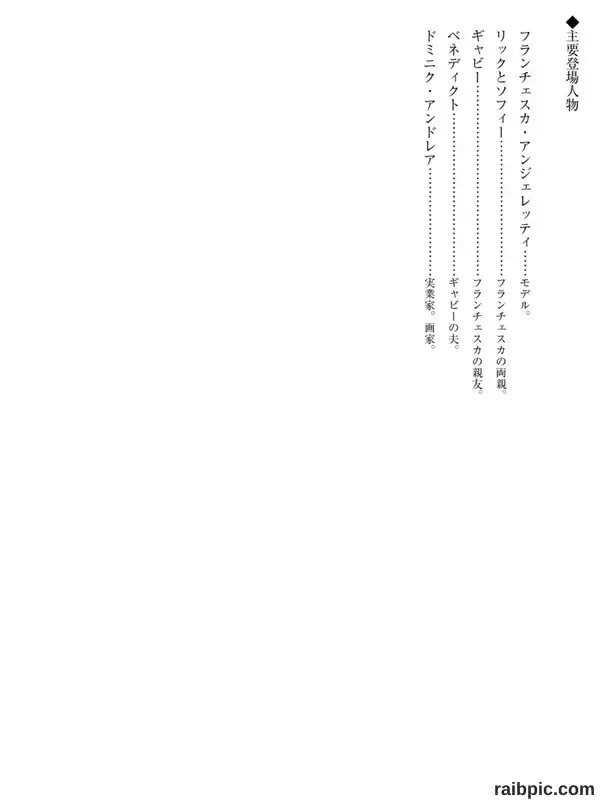 ◆主要登場人物

フランチェスカ・アンジェレッティ……モデル。

リックとソフィー……フランチェスカの両親。

ギャビー……フランチェスカの親友。

ベネディクト……ギャビーの夫。

ドミニク・アンドレア……実業家。画家。

raibpic.com